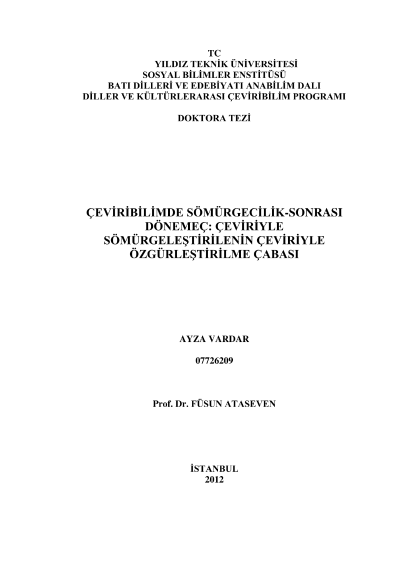 TC
YILDIZ TEKNİK ÜNİVERSİTESİ
SOSYAL BİLİMLER ENSTİTÜSÜ
BATI DİLLERİ VE EDEBİYATI ANABİLİM DALI
DİLLER VE KÜLTÜRLERARASI ÇEVİRİBİLİM PROGRAMI

DOKTORA TEZİ

ÇEVİRİBİLİMDE SÖMÜRGECİLİK-SONRASI DÖNEMEÇ: ÇEVİRİYLE SÖMÜRGELEŞTİRİLENİN ÇEVİRİYLE ÖZGÜRLEŞTİRİLME ÇABASI

AYZA VARDAR

07726209

Prof. Dr. FÜSUN ATASEVEN

İSTANBUL
2012